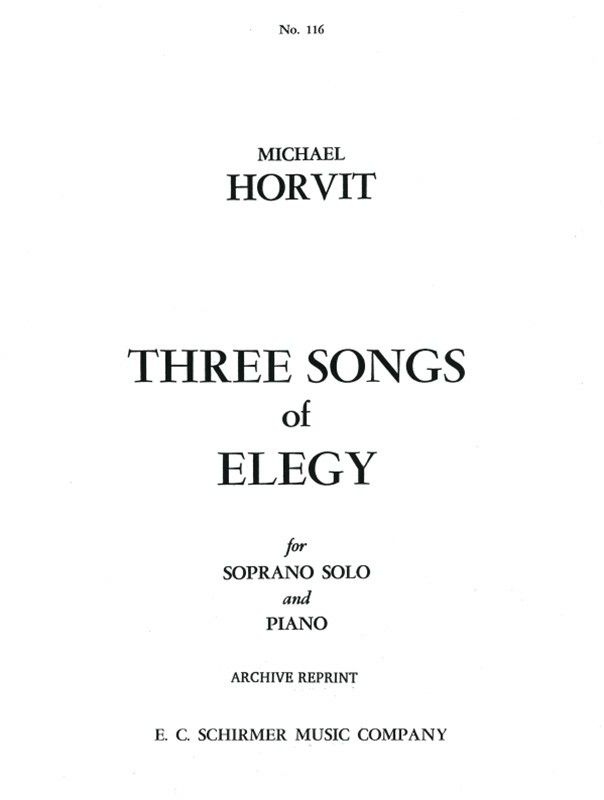 No. 116

MICHAEL
HORVIT

THREE SONGS
of
ELEGY

for
SOPRANO SOLO
and
PIANO

ARCHIVE REPRINT

E. C. SCHIRMER MUSIC COMPANY